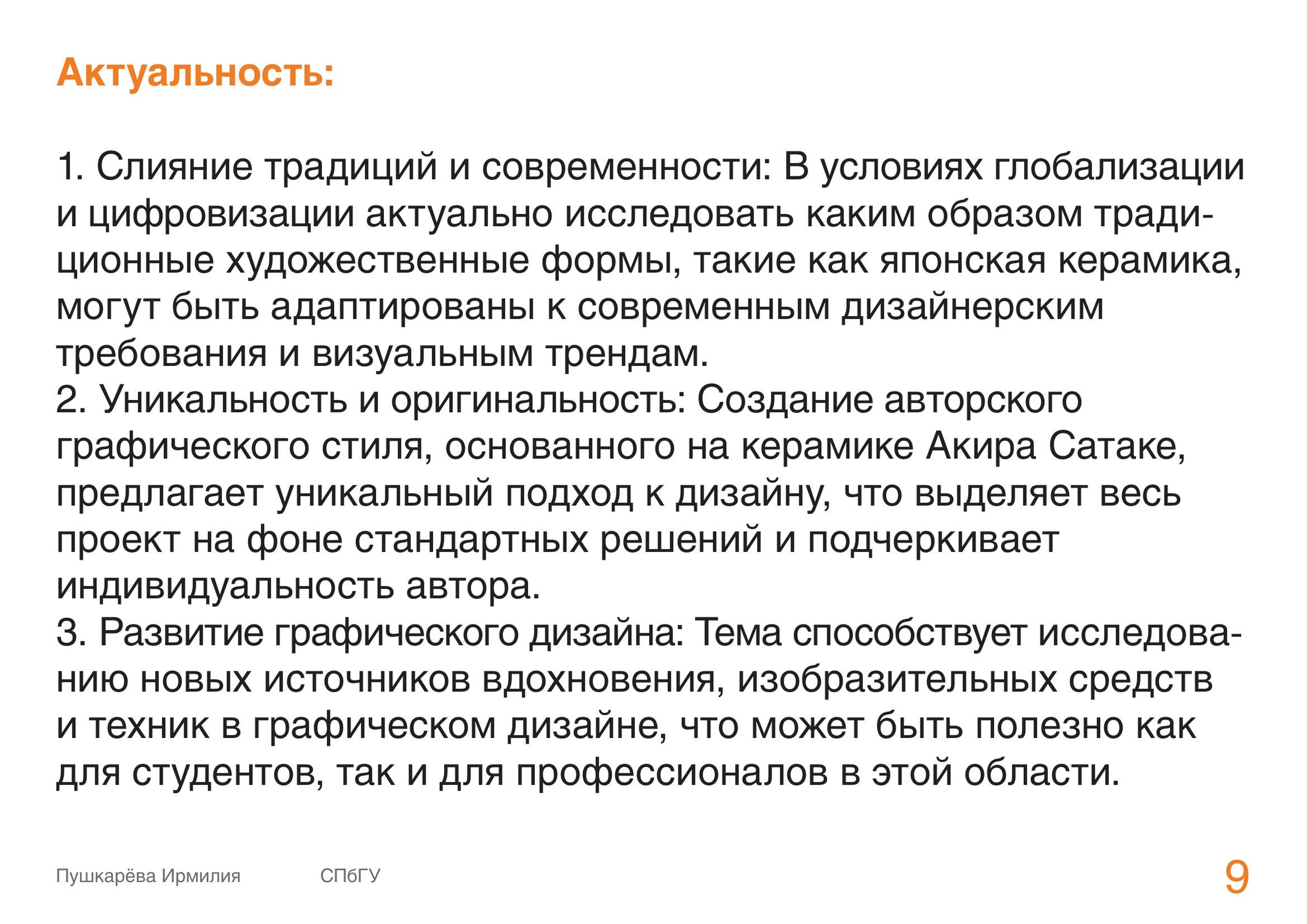 Актуальность:

1. Слияние традиций и современности: В условиях глобализации и цифровизации актуально исследовать каким образом традиционные художественные формы, такие как японская керамика, могут быть адаптированы к современным дизайнерским требования и визуальным трендам.

2. Уникальность и оригинальность: Создание авторского графического стиля, основанного на керамике Акира Сатаке, предлагает уникальный подход к дизайну, что выделяет весь проект на фоне стандартных решений и подчеркивает индивидуальность автора.

3. Развитие графического дизайна: Тема способствует исследованию новых источников вдохновения, изобразительных средств и техник в графическом дизайне, что может быть полезно как для студентов, так и для профессионалов в этой области.

Пушкарёва Ирмилия СПбГУ

9